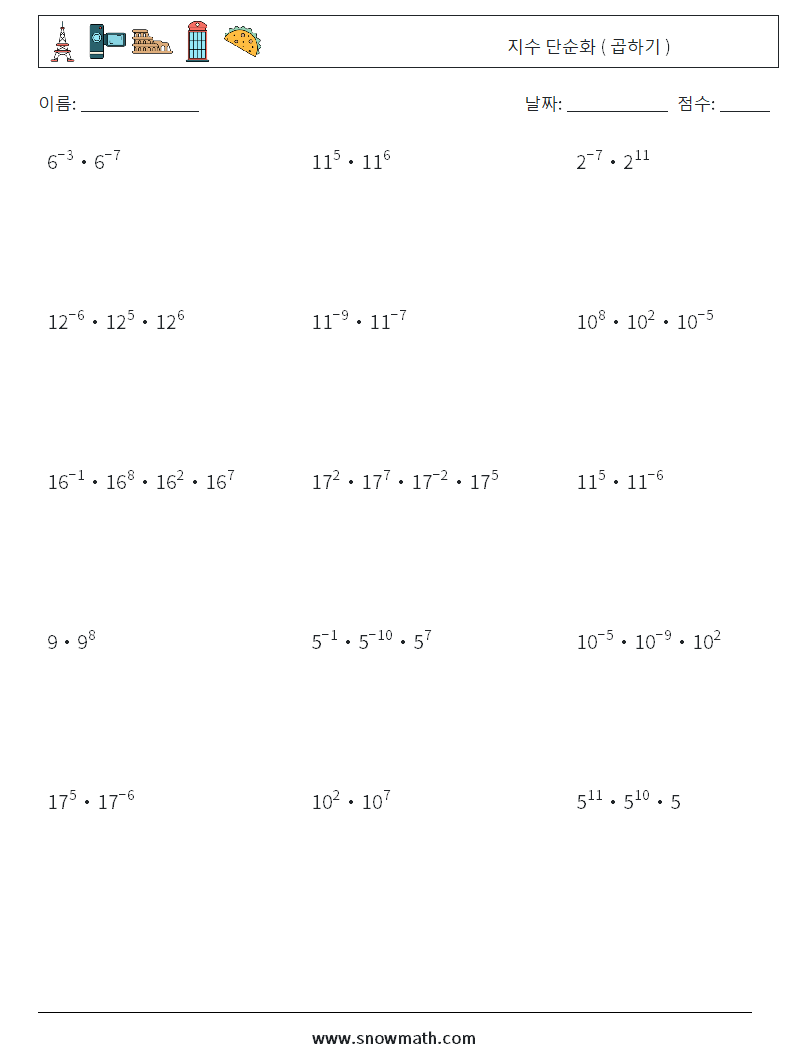 지수 단순화 ( 곱하기 )

이름: ______________

날짜: ____________ 점수: ______

$6^{-3} \cdot 6^{-7}$

$11^{5} \cdot 11^{6}$

$2^{-7} \cdot 2^{11}$

$12^{-6} \cdot 12^{5} \cdot 12^{6}$

$11^{-9} \cdot 11^{-7}$

$10^{8} \cdot 10^{2} \cdot 10^{-5}$

$16^{-1} \cdot 16^{8} \cdot 16^{2} \cdot 16^{7}$

$17^{2} \cdot 17^{7} \cdot 17^{-2} \cdot 17^{5}$

$11^{5} \cdot 11^{-6}$

$9 \cdot 9^{8}$

$5^{-1} \cdot 5^{-10} \cdot 5^{7}$

$10^{-5} \cdot 10^{-9} \cdot 10^{2}$

$17^{5} \cdot 17^{-6}$

$10^{2} \cdot 10^{7}$

$5^{11} \cdot 5^{10} \cdot 5$

www.snowmath.com